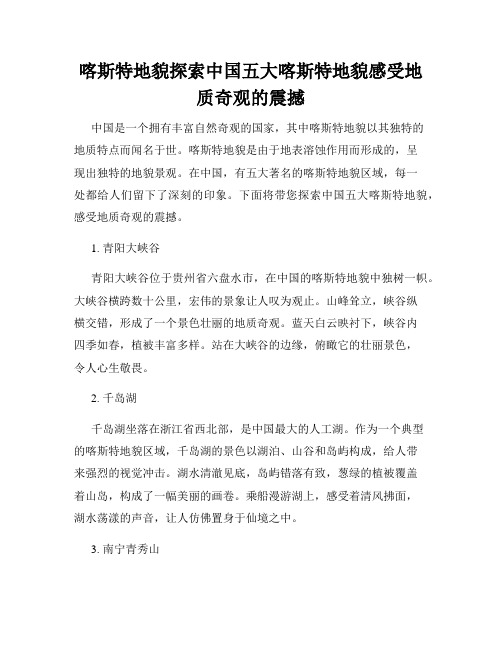 喀斯特地貌探索中国五大喀斯特地貌感受地质奇观的震撼

中国是一个拥有丰富自然奇观的国家，其中喀斯特地貌以其独特的地质特点而闻名于世。喀斯特地貌是由于地表溶蚀作用而形成的，呈现出独特的地貌景观。在中国，有五大著名的喀斯特地貌区域，每一处都给人们留下了深刻的印象。下面将带您探索中国五大喀斯特地貌，感受地质奇观的震撼。

1. 青阳大峡谷

青阳大峡谷位于贵州省六盘水市，在中国的喀斯特地貌中独树一帜。大峡谷横跨数十公里，宏伟的景象让人叹为观止。山峰耸立，峡谷纵横交错，形成了一个景色壮丽的地质奇观。蓝天白云映衬下，峡谷内四季如春，植被丰富多样。站在大峡谷的边缘，俯瞰它的壮丽景色，令人心生敬畏。

2. 千岛湖

千岛湖坐落在浙江省西北部，是中国最大的人工湖。作为一个典型的喀斯特地貌区域，千岛湖的景色以湖泊、山谷和岛屿构成，给人带来强烈的视觉冲击。湖水清澈见底，岛屿错落有致，葱绿的植被覆盖着山岛，构成了一幅美丽的画卷。乘船漫游湖上，感受着清风拂面，湖水荡漾的声音，让人仿佛置身于仙境之中。

3. 南宁青秀山